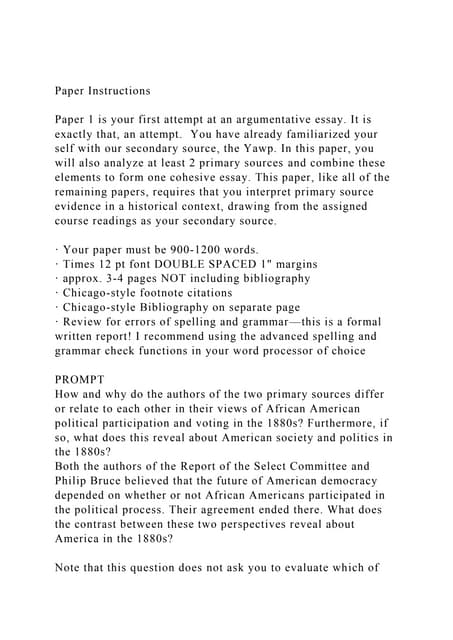 Paper Instructions

Paper 1 is your first attempt at an argumentative essay. It is exactly that, an attempt. You have already familiarized your self with our secondary source, the Yawp. In this paper, you will also analyze at least 2 primary sources and combine these elements to form one cohesive essay. This paper, like all of the remaining papers, requires that you interpret primary source evidence in a historical context, drawing from the assigned course readings as your secondary source.

· Your paper must be 900-1200 words.
· Times 12 pt font DOUBLE SPACED 1" margins
· approx. 3-4 pages NOT including bibliography
· Chicago-style footnote citations
· Chicago-style Bibliography on separate page
· Review for errors of spelling and grammar—this is a formal written report! I recommend using the advanced spelling and grammar check functions in your word processor of choice

PROMPT
How and why do the authors of the two primary sources differ or relate to each other in their views of African American political participation and voting in the 1880s? Furthermore, if so, what does this reveal about American society and politics in the 1880s?
Both the authors of the Report of the Select Committee and Philip Bruce believed that the future of American democracy depended on whether or not African Americans participated in the political process. Their agreement ended there. What does the contrast between these two perspectives reveal about America in the 1880s?

Note that this question does not ask you to evaluate which of